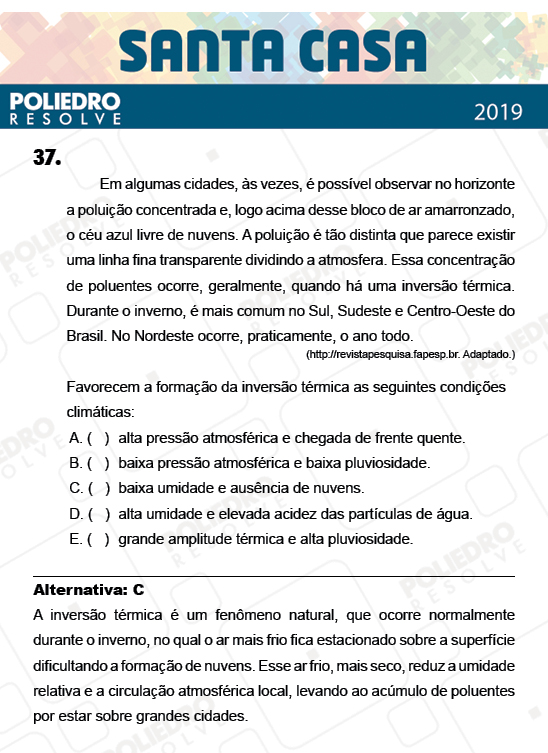 SANTA CASA

POLIEDRO RESOLVE

2019

37.

Em algumas cidades, às vezes, é possível observar no horizonte a poluição concentrada e, logo acima desse bloco de ar amarronzado, o céu azul livre de nuvens. A poluição é tão distinta que parece existir uma linha fina transparente dividindo a atmosfera. Essa concentração de poluentes ocorre, geralmente, quando há uma inversão térmica. Durante o inverno, é mais comum no Sul, Sudeste e Centro-Oeste do Brasil. No Nordeste ocorre, praticamente, o ano todo.

(http://revistapesquisa.fapesp.br. Adaptado.)

Favorecem a formação da inversão térmica as seguintes condições climáticas:

A. ( ) alta pressão atmosférica e chegada de frente quente.
B. ( ) baixa pressão atmosférica e baixa pluviosidade.
C. ( ) baixa umidade e ausência de nuvens.
D. ( ) alta umidade e elevada acidez das partículas de água.
E. ( ) grande amplitude térmica e alta pluviosidade.

Alternativa: C

A inversão térmica é um fenômeno natural, que ocorre normalmente durante o inverno, no qual o ar mais frio fica estacionado sobre a superfície dificultando a formação de nuvens. Esse ar frio, mais seco, reduz a umidade relativa e a circulação atmosférica local, levando ao acúmulo de poluentes por estar sobre grandes cidades.